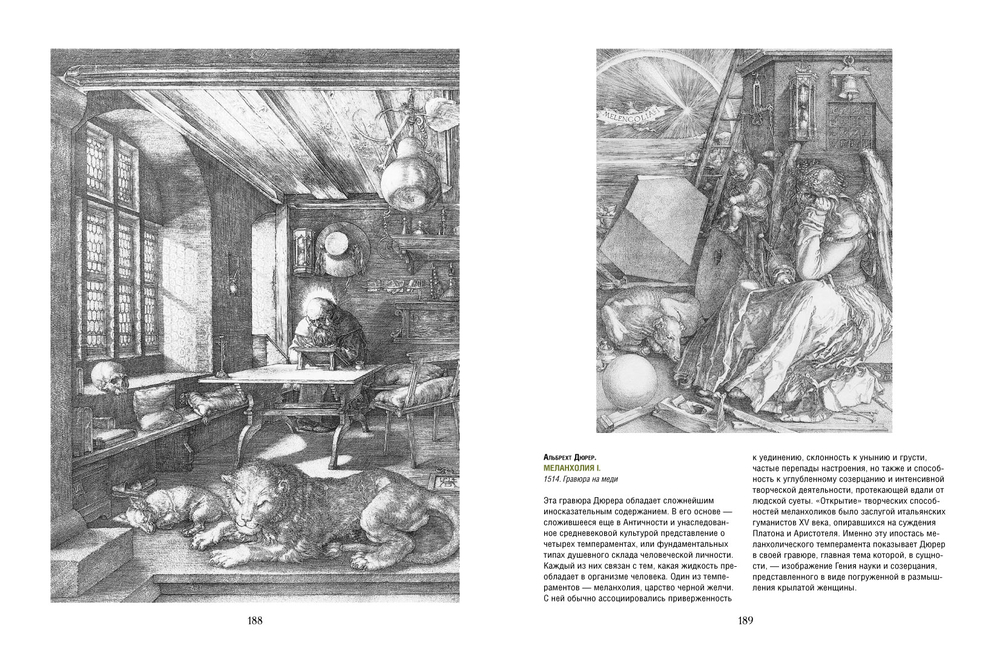 MELENCOLIA I

Альбрехт Дюрер.
МЕЛАНХОЛИЯ I.
1514. Гравюра на меди

Эта гравюра Дюрера обладает сложнейшим иносказательным содержанием. В его основе — сложившееся еще в Античности и унаследованное средневековой культурой представление о четырех темпераментах, или фундаментальных типах душевного склада человеческой личности. Каждый из них связан с тем, какая жидкость преобладает в организме человека. Один из темпераментов — меланхолия, царство черной желчи. С ней обычно ассоциировались приверженность к уединению, склонность к унынию и грусти, частые перепады настроения, но также и способность к углубленному созерцанию и интенсивной творческой деятельности, протекающей вдали от людской суеты. «Открытие» творческих способностей меланхоликов было заслугой итальянских гуманистов XV века, опиравшихся на суждения Платона и Аристотеля. Именно эту ипостась меланхолического темперамента показывает Дюрер в своей гравюре, главная тема которой, в сущности, — изображение Гения науки и созерцания, представленного в виде погруженной в размышления крылатой женщины.

188

189